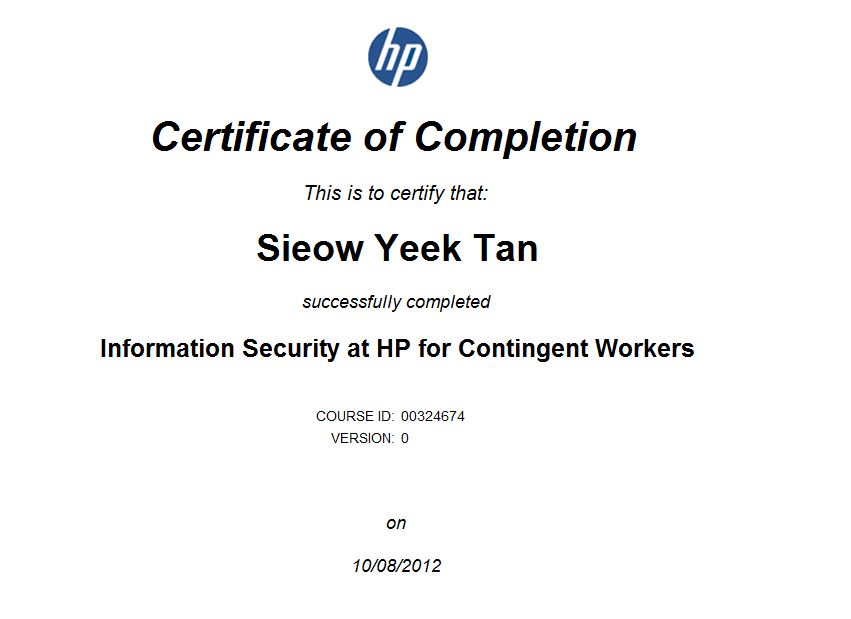 hp

Certificate of Completion

This is to certify that:

Sieow Yeek Tan

successfully completed

Information Security at HP for Contingent Workers

COURSE ID: 00324674
VERSION: 0

on

10/08/2012